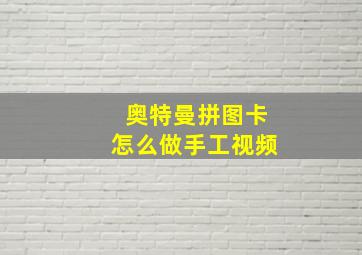 奥特曼拼图卡
怎么做手工视频